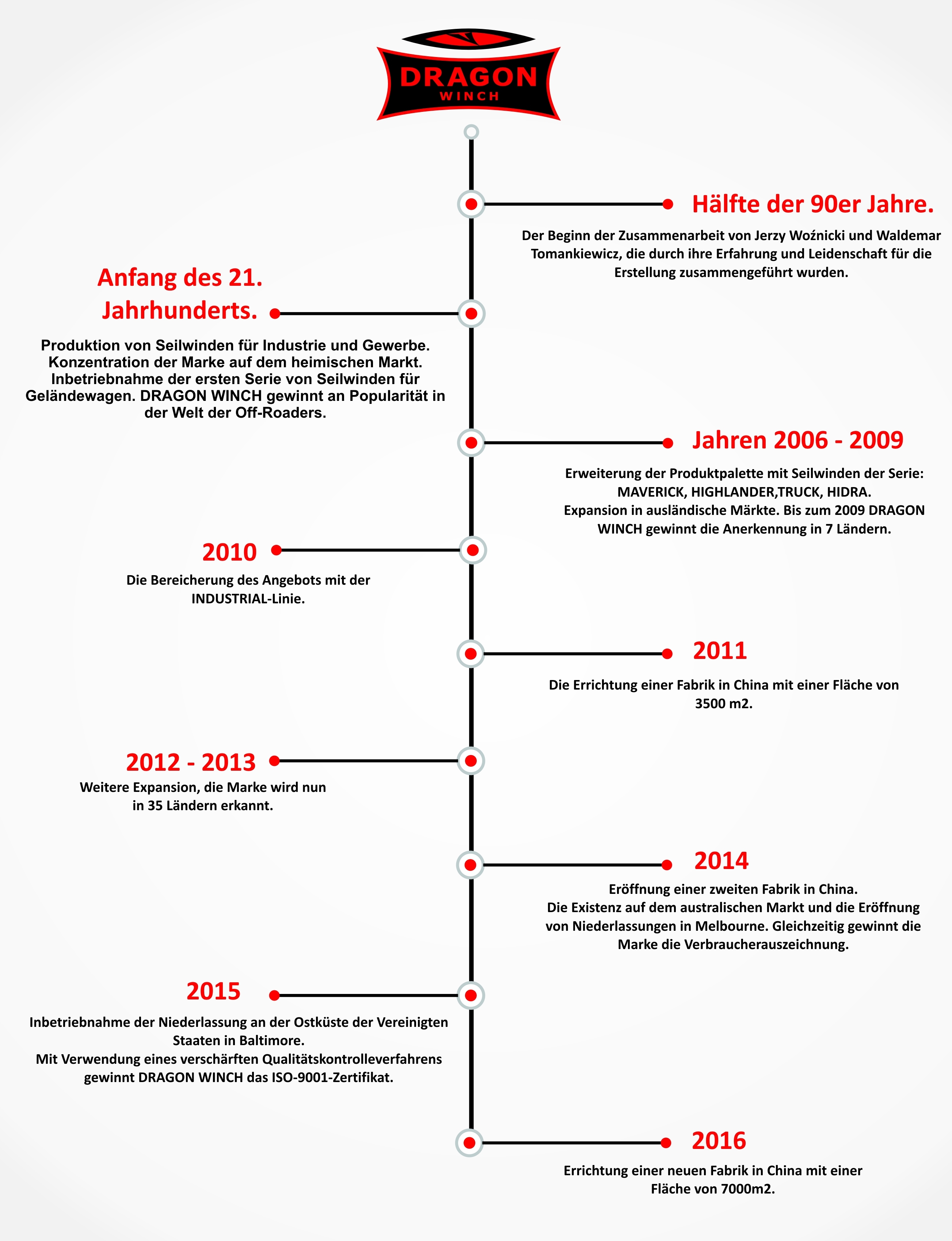 DRAGON
WINCH

Hälfte der 90er Jahre.

Der Beginn der Zusammenarbeit von Jerzy Woźnicki und Waldemar Tomankiewicz, die durch ihre Erfahrung und Leidenschaft für die Erstellung zusammengeführt wurden.

Anfang des 21. Jahrhunderts.

Produktion von Seilwinden für Industrie und Gewerbe. Konzentration der Marke auf dem heimischen Markt. Inbetriebnahme der ersten Serie von Seilwinden für Geländewagen. DRAGON WINCH gewinnt an Popularität in der Welt der Off-Roaders.

Jahren 2006 - 2009

Erweiterung der Produktpalette mit Seilwinden der Serie: MAVERICK, HIGHLANDER,TRUCK, HIDRA.
Expansion in ausländische Märkte. Bis zum 2009 DRAGON WINCH gewinnt die Anerkennung in 7 Ländern.

2010

Die Bereicherung des Angebots mit der INDUSTRIAL-Linie.

2011

Die Errichtung einer Fabrik in China mit einer Fläche von 3500 m2.

2012 - 2013

Weitere Expansion, die Marke wird nun in 35 Ländern erkannt.

2014

Eröffnung einer zweiten Fabrik in China.
Die Existenz auf dem australischen Markt und die Eröffnung von Niederlassungen in Melbourne. Gleichzeitig gewinnt die Marke die Verbraucherauszeichnung.

2015

Inbetriebnahme der Niederlassung an der Ostküste der Vereinigten Staaten in Baltimore.
Mit Verwendung eines verschärften Qualitätskontrolleverfahrens gewinnt DRAGON WINCH das ISO-9001-Zertifikat.

2016

Errichtung einer neuen Fabrik in China mit einer Fläche von 7000m2.